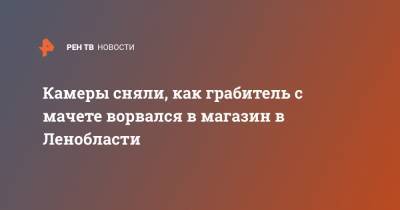 РЕН ТВ НОВОСТИ

Камеры сняли, как грабитель с мачете ворвался в магазин в Ленобласти